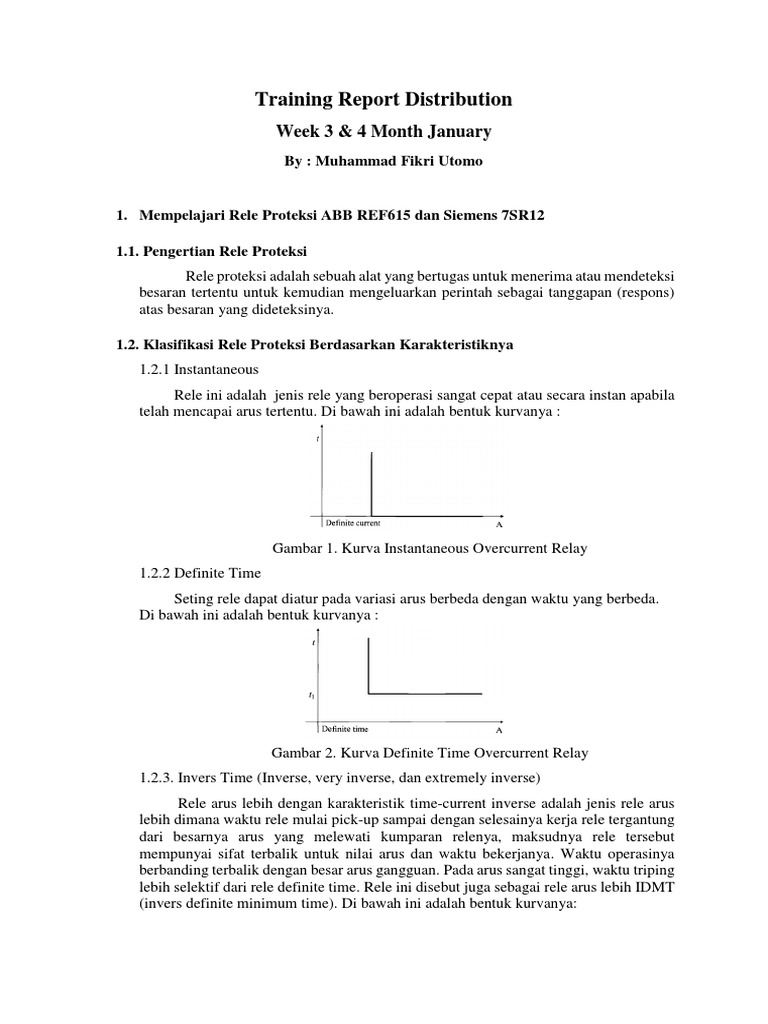 Training Report Distribution

Week 3 & 4 Month January

By : Muhammad Fikri Utomo

1. Mempelajari Rele Proteksi ABB REF615 dan Siemens 7SR12

1.1. Pengertian Rele Proteksi

Rele proteksi adalah sebuah alat yang bertugas untuk menerima atau mendeteksi besaran tertentu untuk kemudian mengeluarkan perintah sebagai tanggapan (respons) atas besaran yang dideteksinya.

1.2. Klasifikasi Rele Proteksi Berdasarkan Karakteristiknya

1.2.1 Instantaneous

Rele ini adalah jenis rele yang beroperasi sangat cepat atau secara instan apabila telah mencapai arus tertentu. Di bawah ini adalah bentuk kurvanya :

t

Definite current

A

Gambar 1. Kurva Instantaneous Overcurrent Relay

1.2.2 Definite Time

Seting rele dapat diatur pada variasi arus berbeda dengan waktu yang berbeda. Di bawah ini adalah bentuk kurvanya :

t

$t_1$

Definite time

A

Gambar 2. Kurva Definite Time Overcurrent Relay

1.2.3. Invers Time (Inverse, very inverse, dan extremely inverse)

Rele arus lebih dengan karakteristik time-current inverse adalah jenis rele arus lebih dimana waktu rele mulai pick-up sampai dengan selesainya kerja rele tergantung dari besarnya arus yang melewati kumparan relenya, maksudnya rele tersebut mempunyai sifat terbalik untuk nilai arus dan waktu bekerjanya. Waktu operasinya berbanding terbalik dengan besar arus gangguan. Pada arus sangat tinggi, waktu triping lebih selektif dari rele definite time. Rele ini disebut juga sebagai rele arus lebih IDMT (invers definite minimum time). Di bawah ini adalah bentuk kurvanya: